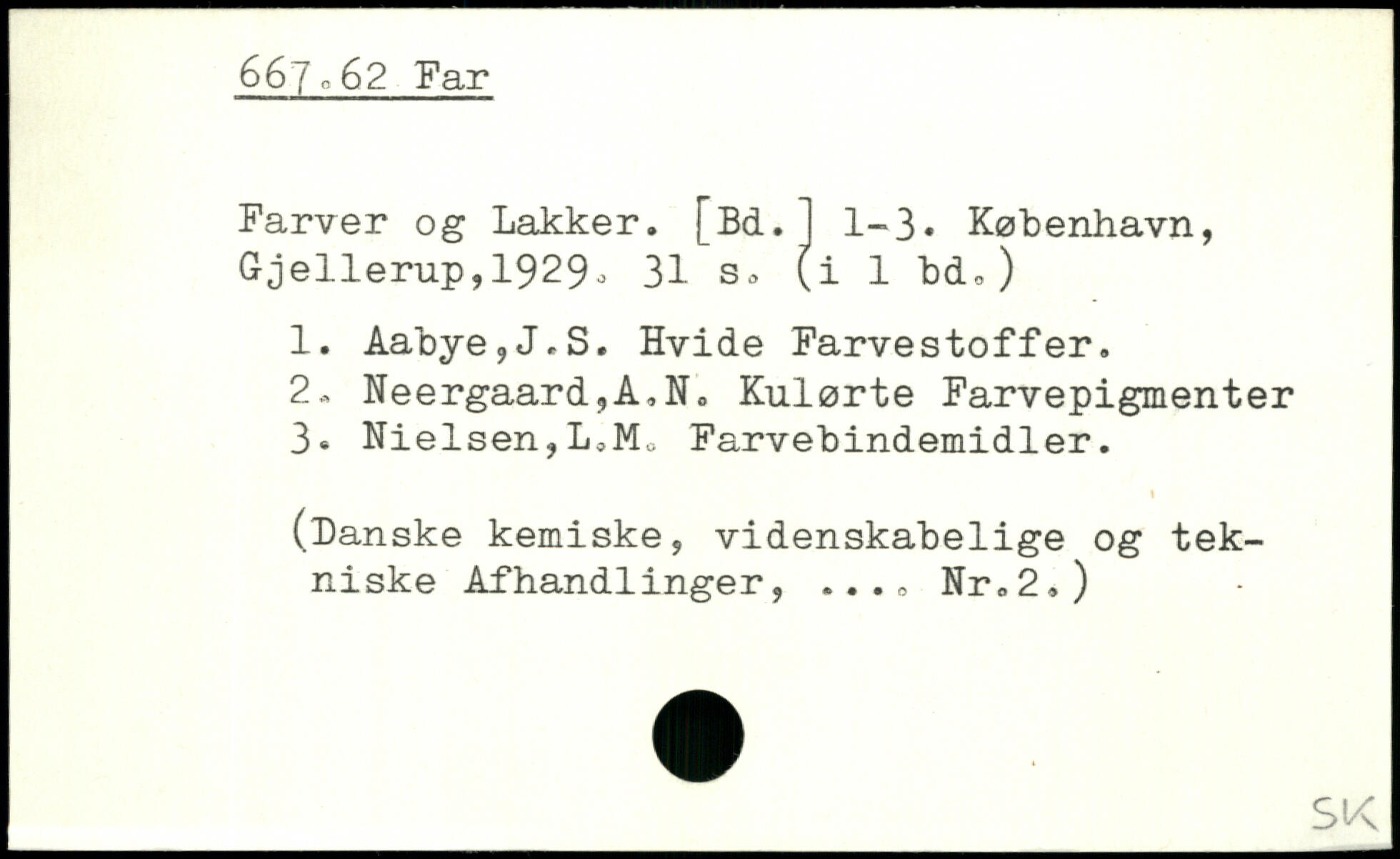 667.62 Far

Farver og Lakker. [Bd.] 1-3. København, Gjellerup,1929. 31 s. (i 1 bd.)

1. Aabye,J.S. Hvide Farvestoffer.
2. Neergaard,A.N. Kulørte Farvepigmenter
3. Nielsen,L.M. Farvebindemidler.

(Danske kemiske, videnskabelige og tekniske Afhandlinger, .... Nr.2.)

SK